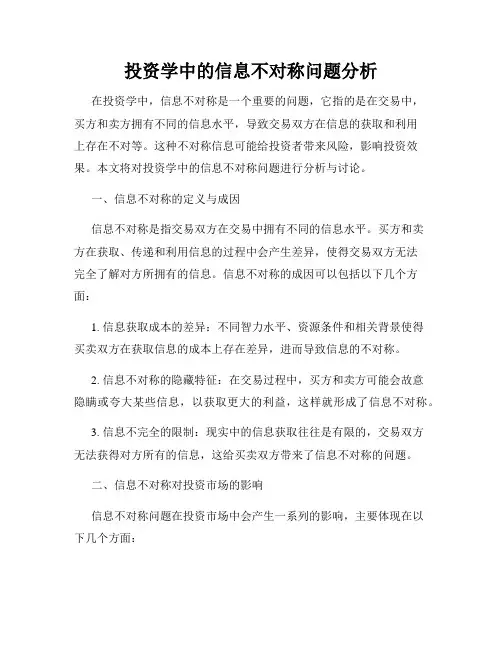 投资学中的信息不对称问题分析

在投资学中，信息不对称是一个重要的问题，它指的是在交易中，买方和卖方拥有不同的信息水平，导致交易双方在信息的获取和利用上存在不对等。这种不对称信息可能给投资者带来风险，影响投资效果。本文将对投资学中的信息不对称问题进行分析与讨论。

一、信息不对称的定义与成因

信息不对称是指交易双方在交易中拥有不同的信息水平。买方和卖方在获取、传递和利用信息的过程中会产生差异，使得交易双方无法完全了解对方所拥有的信息。信息不对称的成因可以包括以下几个方面：

1. 信息获取成本的差异：不同智力水平、资源条件和相关背景使得买卖双方在获取信息的成本上存在差异，进而导致信息的不对称。

2. 信息不对称的隐藏特征：在交易过程中，买方和卖方可能会故意隐瞒或夸大某些信息，以获取更大的利益，这样就形成了信息不对称。

3. 信息不完全的限制：现实中的信息获取往往是有限的，交易双方无法获得对方所有的信息，这给买卖双方带来了信息不对称的问题。

二、信息不对称对投资市场的影响

信息不对称问题在投资市场中会产生一系列的影响，主要体现在以下几个方面：